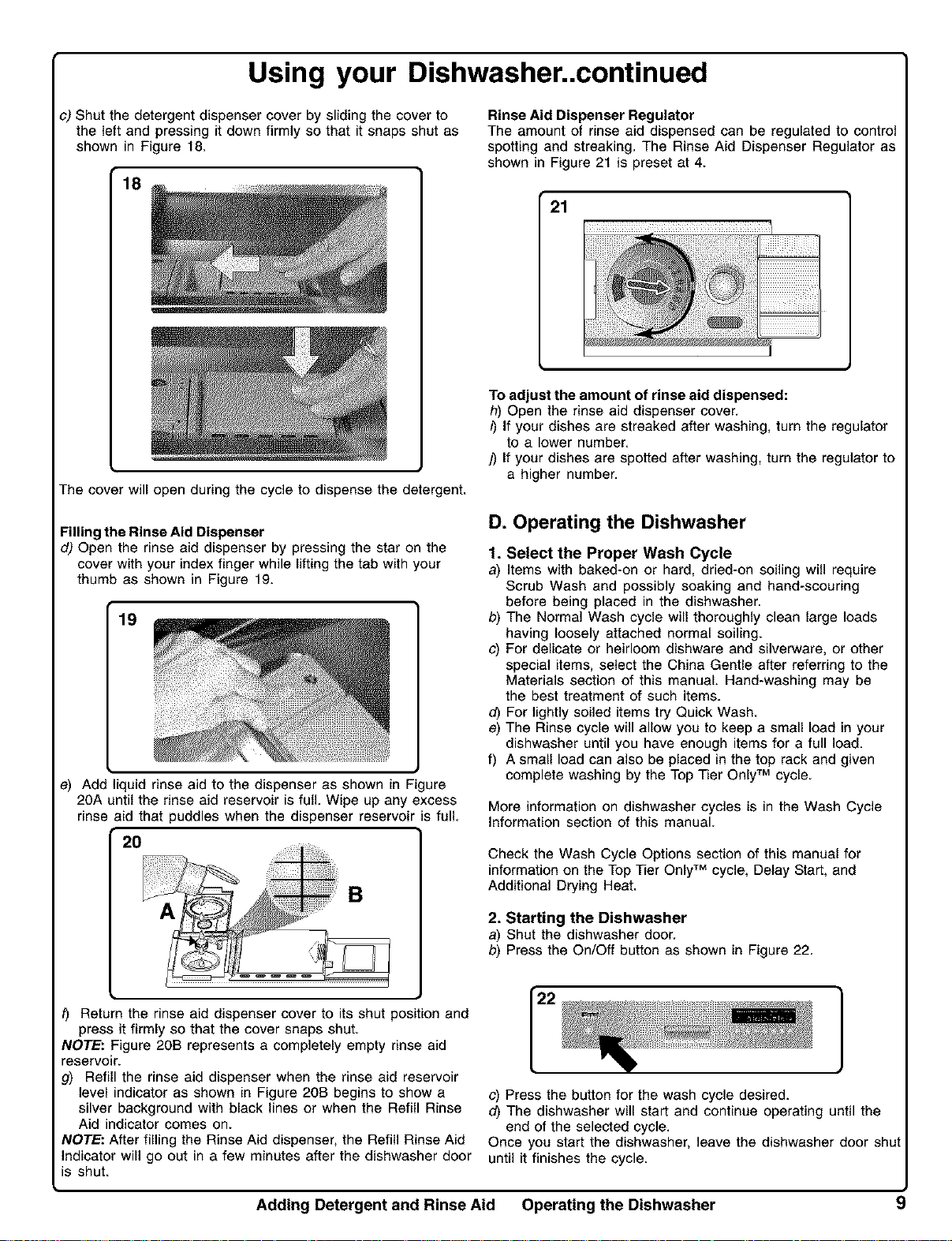 Using your Dishwasher..continued

c) Shut the detergent dispenser cover by sliding the cover to the left and pressing it down firmly so that it snaps shut as shown in Figure 18.

18

The cover will open during the cycle to dispense the detergent.

Filling the Rinse Aid Dispenser
d) Open the rinse aid dispenser by pressing the star on the cover with your index finger while lifting the tab with your thumb as shown in Figure 19.

19

e) Add liquid rinse aid to the dispenser as shown in Figure 20A until the rinse aid reservoir is full. Wipe up any excess rinse aid that puddles when the dispenser reservoir is full.

20

A

B

f) Return the rinse aid dispenser cover to its shut position and press it firmly so that the cover snaps shut.
NOTE: Figure 20B represents a completely empty rinse aid reservoir.
g) Refill the rinse aid dispenser when the rinse aid reservoir level indicator as shown in Figure 20B begins to show a silver background with black lines or when the Refill Rinse Aid indicator comes on.
NOTE: After filling the Rinse Aid dispenser, the Refill Rinse Aid Indicator will go out in a few minutes after the dishwasher door is shut.

Rinse Aid Dispenser Regulator
The amount of rinse aid dispensed can be regulated to control spotting and streaking. The Rinse Aid Dispenser Regulator as shown in Figure 21 is preset at 4.

21

To adjust the amount of rinse aid dispensed:
h) Open the rinse aid dispenser cover.
i) If your dishes are streaked after washing, turn the regulator to a lower number.
j) If your dishes are spotted after washing, turn the regulator to a higher number.

D. Operating the Dishwasher

1. Select the Proper Wash Cycle
a) Items with baked-on or hard, dried-on soiling will require Scrub Wash and possibly soaking and hand-scouring before being placed in the dishwasher.
b) The Normal Wash cycle will thoroughly clean large loads having loosely attached normal soiling.
c) For delicate or heirloom dishware and silverware, or other special items, select the China Gentle after referring to the Materials section of this manual. Hand-washing may be the best treatment of such items.
d) For lightly soiled items try Quick Wash.
e) The Rinse cycle will allow you to keep a small load in your dishwasher until you have enough items for a full load.
f) A small load can also be placed in the top rack and given complete washing by the Top Tier Only™ cycle.

More information on dishwasher cycles is in the Wash Cycle Information section of this manual.

Check the Wash Cycle Options section of this manual for information on the Top Tier Only™ cycle, Delay Start, and Additional Drying Heat.

2. Starting the Dishwasher
a) Shut the dishwasher door.
b) Press the On/Off button as shown in Figure 22.

22

c) Press the button for the wash cycle desired.
d) The dishwasher will start and continue operating until the end of the selected cycle.
Once you start the dishwasher, leave the dishwasher door shut until it finishes the cycle.

Adding Detergent and Rinse Aid Operating the Dishwasher 9